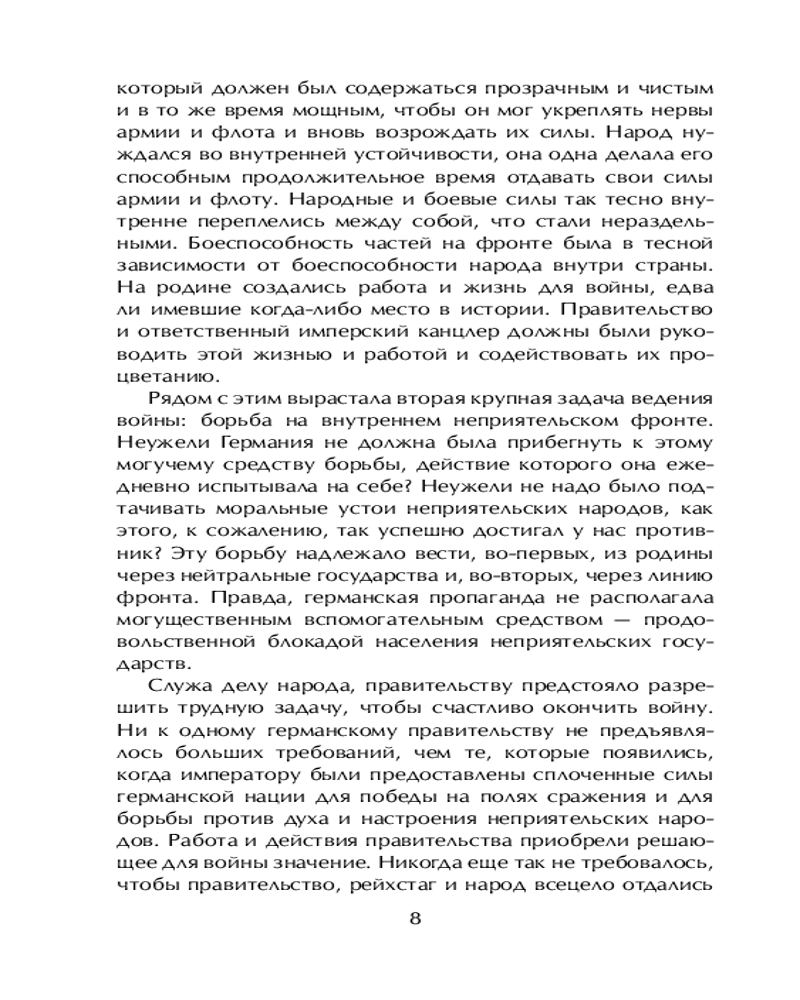 который должен был содержаться прозрачным и чистым и в то же время мощным, чтобы он мог укреплять нервы армии и флота и вновь возрождать их силы. Народ нуждался во внутренней устойчивости, она одна делала его способным продолжительное время отдавать свои силы армии и флоту. Народные и боевые силы так тесно внутренне переплелись между собой, что стали нераздельными. Боеспособность частей на фронте была в тесной зависимости от боеспособности народа внутри страны. На родине создались работа и жизнь для войны, едва ли имевшие когда-либо место в истории. Правительство и ответственный имперский канцлер должны были руководить этой жизнью и работой и содействовать их процветанию.

Рядом с этим вырастала вторая крупная задача ведения войны: борьба на внутреннем неприятельском фронте. Неужели Германия не должна была прибегнуть к этому могучему средству борьбы, действие которого она ежедневно испытывала на себе? Неужели не надо было подтачивать моральные устои неприятельских народов, как этого, к сожалению, так успешно достигал у нас противник? Эту борьбу надлежало вести, во-первых, из родины через нейтральные государства и, во-вторых, через линию фронта. Правда, германская пропаганда не располагала могущественным вспомогательным средством — продовольственной блокадой населения неприятельских государств.

Служа делу народа, правительству предстояло разрешить трудную задачу, чтобы счастливо окончить войну. Ни к одному германскому правительству не предъявлялось больших требований, чем те, которые появились, когда императору были предоставлены сплоченные силы германской нации для победы на полях сражения и для борьбы против духа и настроения неприятельских народов. Работа и действия правительства приобрели решающее для войны значение. Никогда еще так не требовалось, чтобы правительство, рейхстаг и народ всецело отдались

8